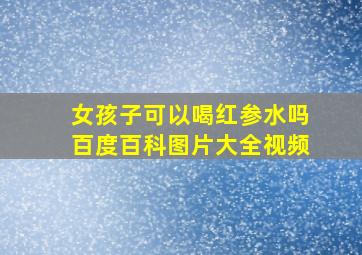 女孩子可以喝红参水吗
百度百科图片大全视频